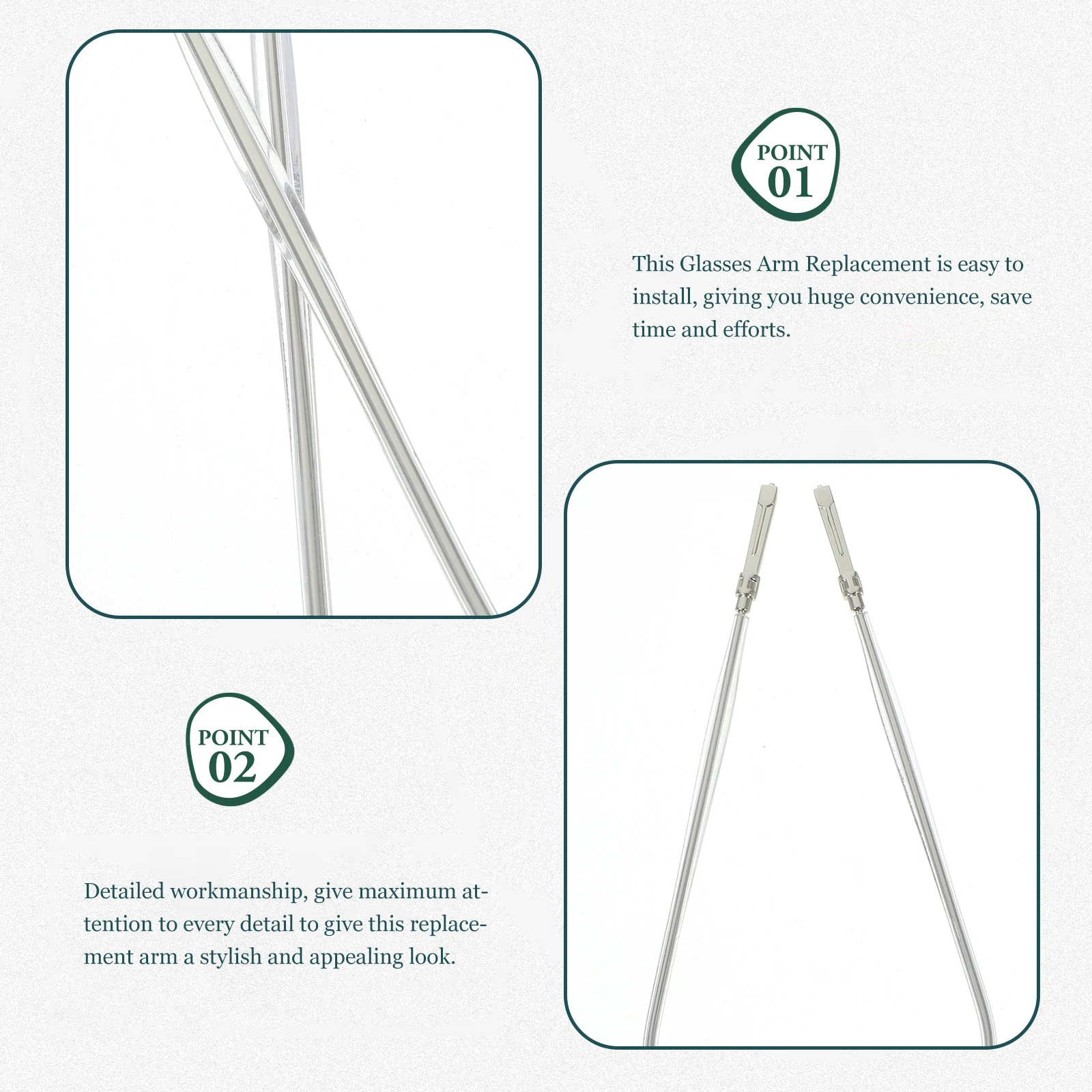 POINT 01

This Glasses Arm Replacement is easy to install, giving you huge convenience, save time and efforts.

POINT 02

Detailed workmanship, give maximum attention to every detail to give this replacement arm a stylish and appealing look.